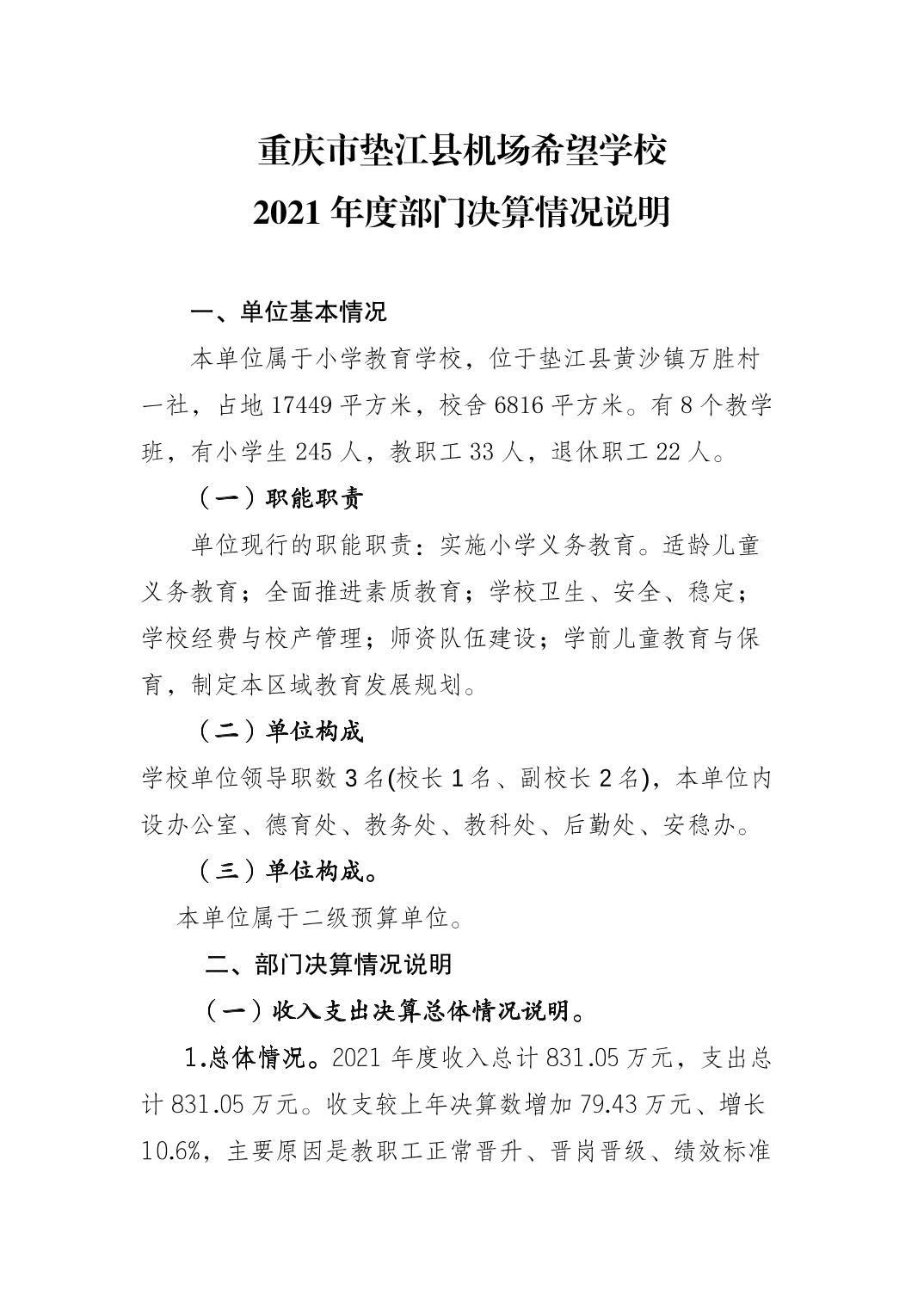 重庆市垫江县机场希望学校
2021 年度部门决算情况说明

一、单位基本情况

本单位属于小学教育学校，位于垫江县黄沙镇万胜村一社，占地 17449 平方米，校舍 6816 平方米。有 8 个教学班，有小学生 245 人，教职工 33 人，退休职工 22 人。

（一）职能职责

单位现行的职能职责：实施小学义务教育。适龄儿童义务教育；全面推进素质教育；学校卫生、安全、稳定；学校经费与校产管理；师资队伍建设；学前儿童教育与保育，制定本区域教育发展规划。

（二）单位构成

学校单位领导职数 3 名(校长 1 名、副校长 2 名)，本单位内设办公室、德育处、教务处、教科处、后勤处、安稳办。

（三）单位构成。

本单位属于二级预算单位。

二、部门决算情况说明

（一）收入支出决算总体情况说明。

1.总体情况。2021 年度收入总计 831.05 万元，支出总计 831.05 万元。收支较上年决算数增加 79.43 万元、增长 10.6%，主要原因是教职工正常晋升、晋岗晋级、绩效标准